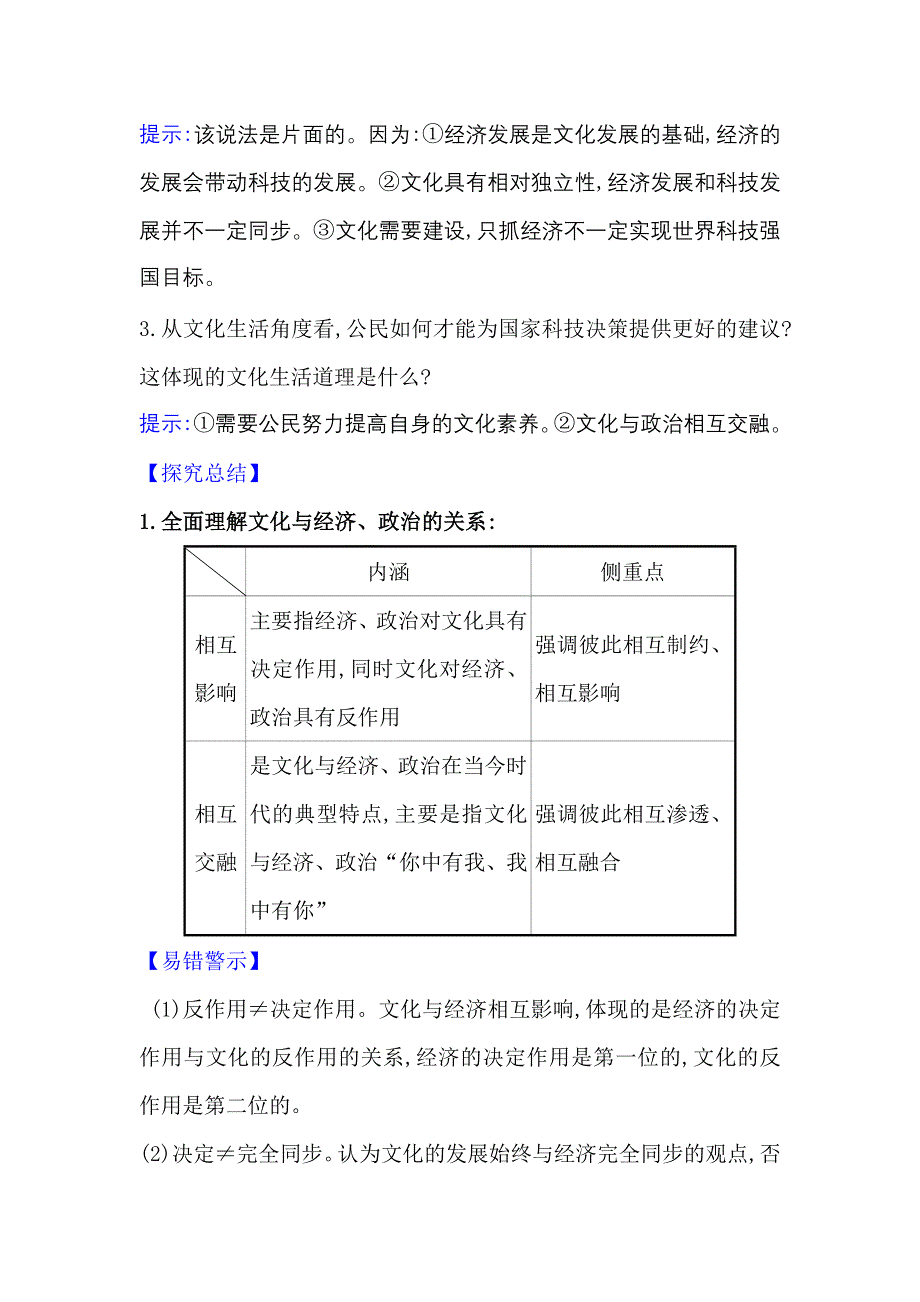 提示:该说法是片面的。因为:①经济发展是文化发展的基础,经济的发展会带动科技的发展。②文化具有相对独立性,经济发展和科技发展并不一定同步。③文化需要建设,只抓经济不一定实现世界科技强国目标。

3.从文化生活角度看,公民如何才能为国家科技决策提供更好的建议?这体现的文化生活道理是什么?

提示:①需要公民努力提高自身的文化素养。②文化与政治相互交融。

【探究总结】

1.全面理解文化与经济、政治的关系:

| | 内涵 | 侧重点 |
|---|---|---|
| 相互影响 | 主要指经济、政治对文化具有决定作用,同时文化对经济、政治具有反作用 | 强调彼此相互制约、相互影响 |
| 相互交融 | 是文化与经济、政治在当今时代的典型特点,主要是指文化与经济、政治“你中有我、我中有你” | 强调彼此相互渗透、相互融合 |

【易错警示】

(1)反作用≠决定作用。文化与经济相互影响,体现的是经济的决定作用与文化的反作用的关系,经济的决定作用是第一位的,文化的反作用是第二位的。

(2)决定≠完全同步。认为文化的发展始终与经济完全同步的观点,否